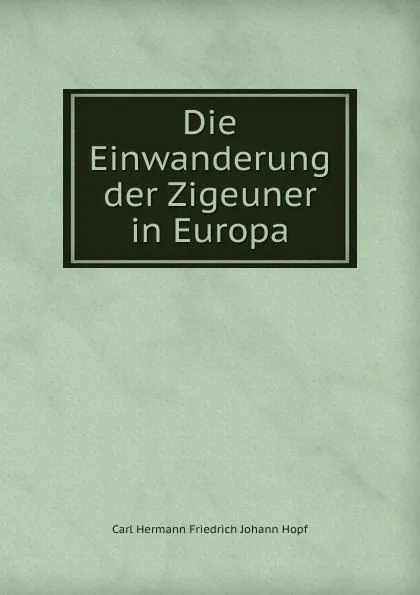 Die Einwanderung der Zigeuner in Europa

Carl Hermann Friedrich Johann Hopf